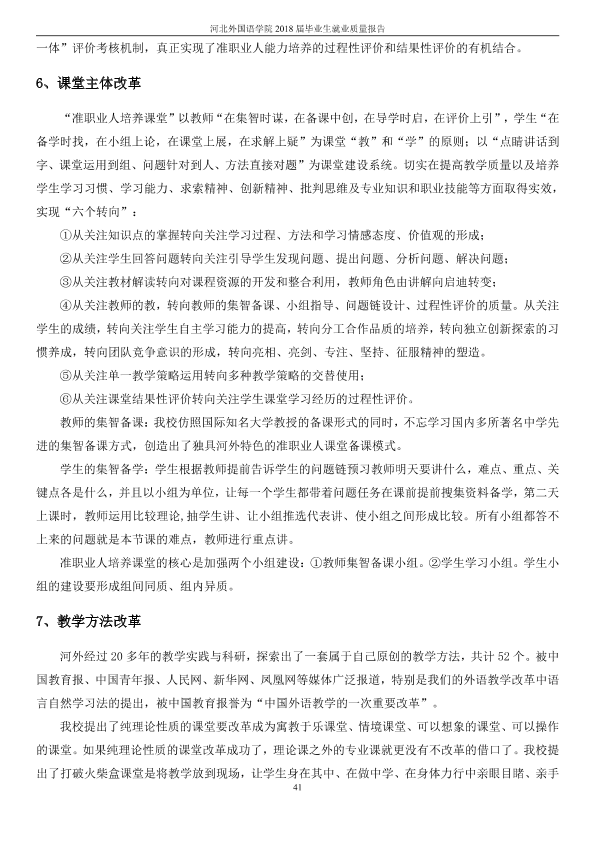 河北外国语学院2018届毕业生就业质量报告

一体”评价考核机制，真正实现了准职业人能力培养的过程性评价和结果性评价的有机结合。

6、课堂主体改革

“准职业人培养课堂”以教师“在集智时谋，在备课中创，在导学时启，在评价上引”，学生“在备学时找，在小组上论，在课堂上展，在求解上疑”为课堂“教”和“学”的原则；以“点睛讲话到字、课堂运用到组、问题针对到人、方法直接对题”为课堂建设系统。切实在提高教学质量以及培养学生学习习惯、学习能力、求索精神、创新精神、批判思维及专业知识和职业技能等方面取得实效，实现“六个转向”：

①从关注知识点的掌握转向关注学习过程、方法和学习情感态度、价值观的形成；

②从关注学生回答问题转向关注引导学生发现问题、提出问题、分析问题、解决问题；

③从关注教材解读转向对课程资源的开发和整合利用，教师角色由讲解向启迪转变；

④从关注教师的教，转向教师的集智备课、小组指导、问题链设计、过程性评价的质量。从关注学生的成绩，转向关注学生自主学习能力的提高，转向分工合作品质的培养，转向独立创新探索的习惯养成，转向团队竞争意识的形成，转向亮相、亮剑、专注、坚持、征服精神的塑造。

⑤从关注单一教学策略运用转向多种教学策略的交替使用；

⑥从关注课堂结果性评价转向关注学生课堂学习经历的过程性评价。

教师的集智备课：我校仿照国际知名大学教授的备课形式的同时，不忘学习国内多所著名中学先进的集智备课方式，创造出了独具河外特色的准职业人课堂备课模式。

学生的集智备学：学生根据教师提前告诉学生的问题链预习教师明天要讲什么，难点、重点、关键点各是什么，并且以小组为单位，让每一个学生都带着问题任务在课前提前搜集资料备学，第二天上课时，教师运用比较理论，抽学生讲、让小组推选代表讲、使小组之间形成比较。所有小组都答不上来的问题就是本节课的难点，教师进行重点讲。

准职业人培养课堂的核心是加强两个小组建设：①教师集智备课小组。②学生学习小组。学生小组的建设要形成组间同质、组内异质。

7、教学方法改革

河外经过20多年的教学实践与科研，探索出了一套属于自己原创的教学方法，共计52个。被中国教育报、中国青年报、人民网、新华网、凤凰网等媒体广泛报道，特别是我们的外语教学改革中语言自然学习法的提出，被中国教育报誉为“中国外语教学的一次重要改革”。

我校提出了纯理论性质的课堂要改革成为寓教于乐课堂、情境课堂、可以想象的课堂、可以操作的课堂。如果纯理论性质的课堂改革成功了，理论课之外的专业课就更没有不改革的借口了。我校提出了打破火柴盒课堂是将教学放到现场，让学生身在其中、在做中学、在身体力行中亲眼目睹、亲手

41